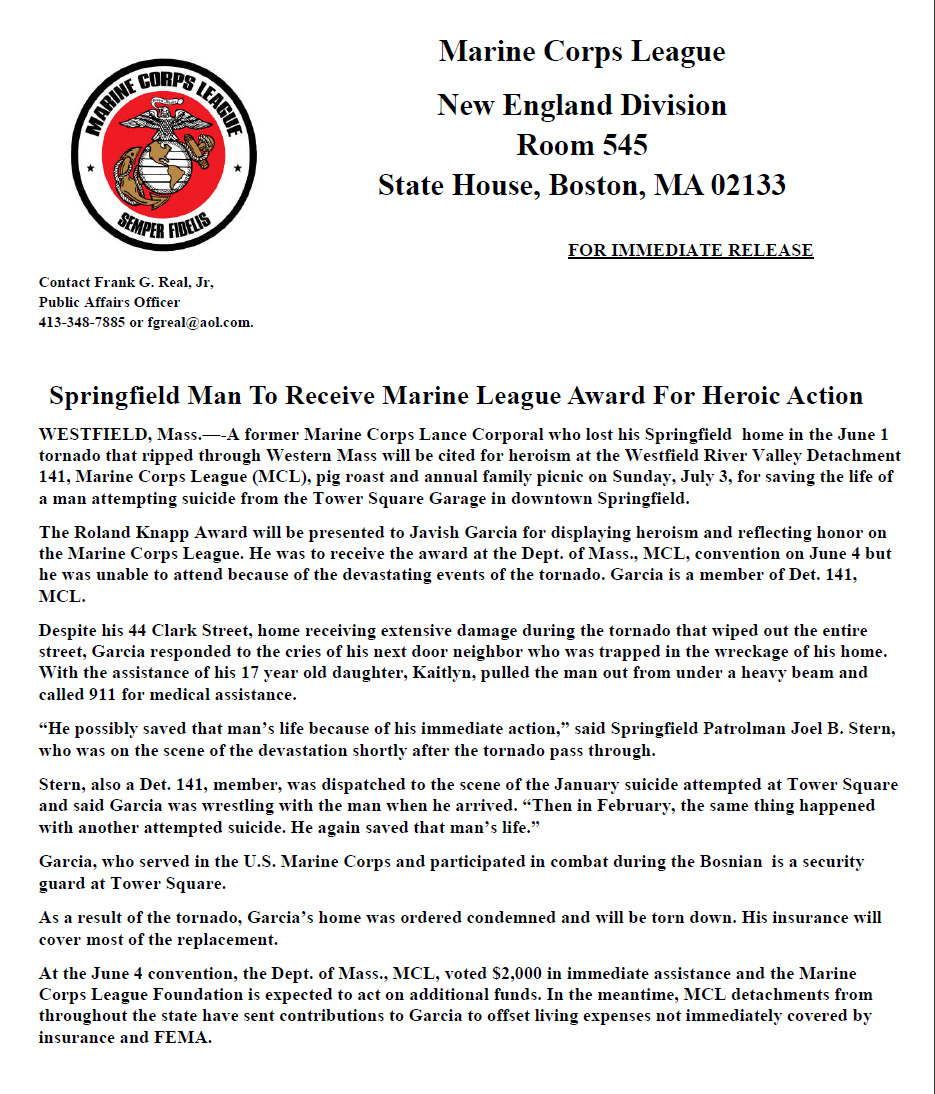 MARINE CORPS LEAGUE

SEMPER FIDELIS

Marine Corps League

New England Division

Room 545

State House, Boston, MA 02133

FOR IMMEDIATE RELEASE

Contact Frank G. Real, Jr, Public Affairs Officer 413-348-7885 or fgreal@aol.com.

Springfield Man To Receive Marine League Award For Heroic Action

WESTFIELD, Mass.—-A former Marine Corps Lance Corporal who lost his Springfield home in the June 1 tornado that ripped through Western Mass will be cited for heroism at the Westfield River Valley Detachment 141, Marine Corps League (MCL), pig roast and annual family picnic on Sunday, July 3, for saving the life of a man attempting suicide from the Tower Square Garage in downtown Springfield.

The Roland Knapp Award will be presented to Javish Garcia for displaying heroism and reflecting honor on the Marine Corps League. He was to receive the award at the Dept. of Mass., MCL, convention on June 4 but he was unable to attend because of the devastating events of the tornado. Garcia is a member of Det. 141, MCL.

Despite his 44 Clark Street, home receiving extensive damage during the tornado that wiped out the entire street, Garcia responded to the cries of his next door neighbor who was trapped in the wreckage of his home. With the assistance of his 17 year old daughter, Kaitlyn, pulled the man out from under a heavy beam and called 911 for medical assistance.

“He possibly saved that man’s life because of his immediate action,” said Springfield Patrolman Joel B. Stern, who was on the scene of the devastation shortly after the tornado pass through.

Stern, also a Det. 141, member, was dispatched to the scene of the January suicide attempted at Tower Square and said Garcia was wrestling with the man when he arrived. “Then in February, the same thing happened with another attempted suicide. He again saved that man’s life.”

Garcia, who served in the U.S. Marine Corps and participated in combat during the Bosnian is a security guard at Tower Square.

As a result of the tornado, Garcia’s home was ordered condemned and will be torn down. His insurance will cover most of the replacement.

At the June 4 convention, the Dept. of Mass., MCL, voted $2,000 in immediate assistance and the Marine Corps League Foundation is expected to act on additional funds. In the meantime, MCL detachments from throughout the state have sent contributions to Garcia to offset living expenses not immediately covered by insurance and FEMA.